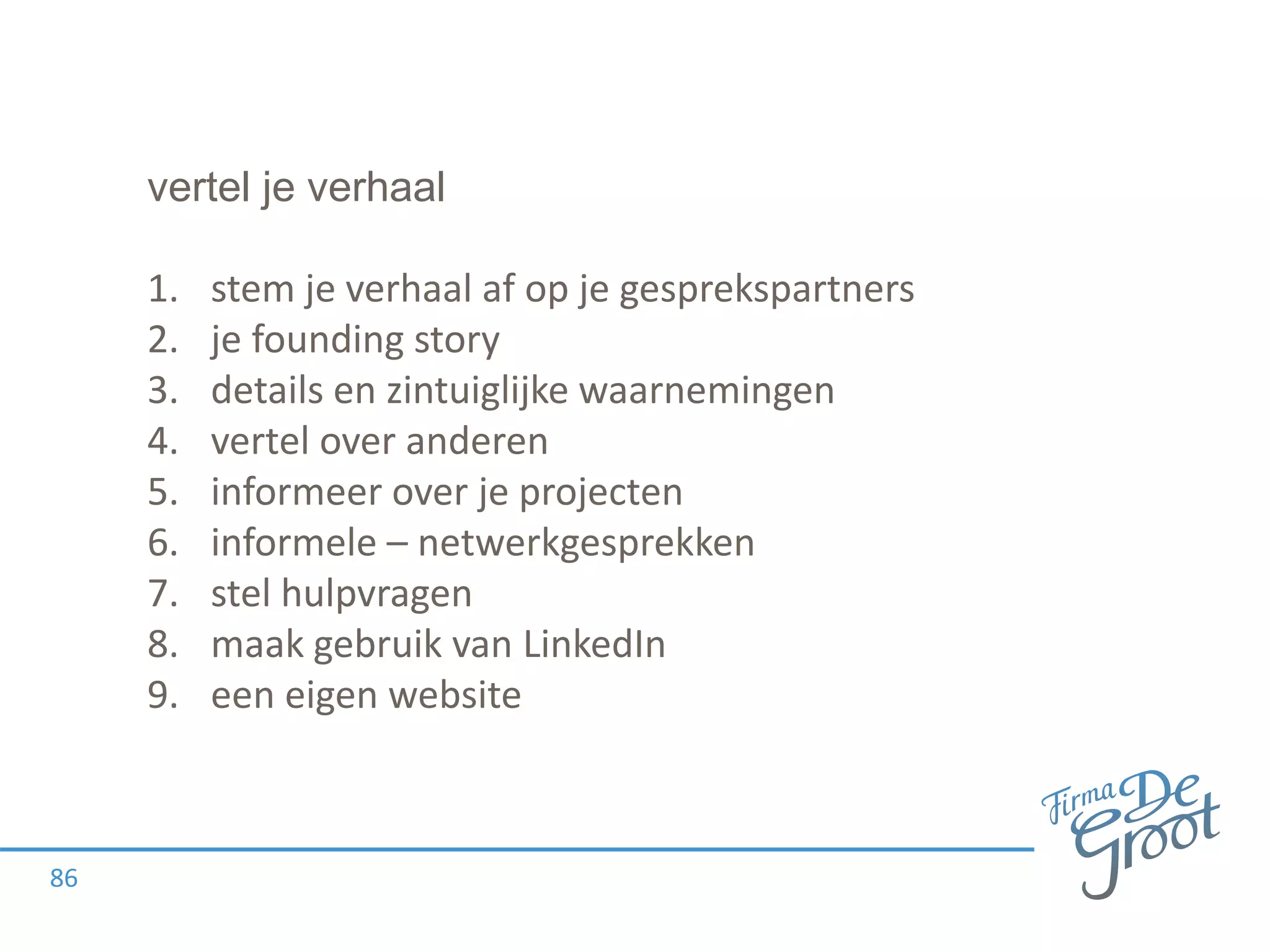 vertel je verhaal

1. stem je verhaal af op je gesprekspartners
2. je founding story
3. details en zintuiglijke waarnemingen
4. vertel over anderen
5. informeer over je projecten
6. informele – netwerkgesprekken
7. stel hulpvragen
8. maak gebruik van LinkedIn
9. een eigen website

Firma De Groot

86